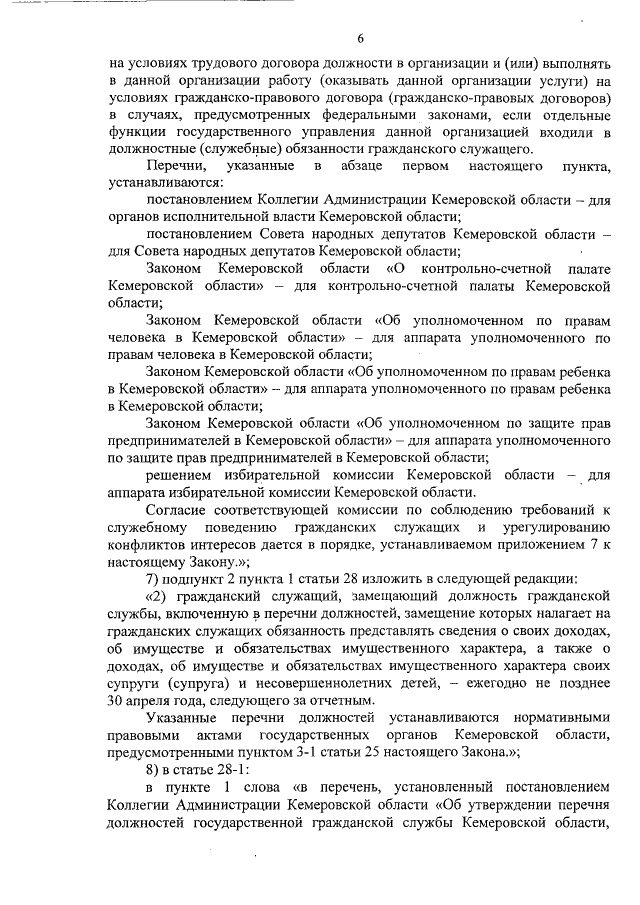 6

на условиях трудового договора должности в организации и (или) выполнять в данной организации работу (оказывать данной организации услуги) на условиях гражданско-правового договора (гражданско-правовых договоров) в случаях, предусмотренных федеральными законами, если отдельные функции государственного управления данной организацией входили в должностные (служебные) обязанности гражданского служащего.

Перечни, указанные в абзаце первом настоящего пункта, устанавливаются:

постановлением Коллегии Администрации Кемеровской области – для органов исполнительной власти Кемеровской области;

постановлением Совета народных депутатов Кемеровской области – для Совета народных депутатов Кемеровской области;

Законом Кемеровской области «О контрольно-счетной палате Кемеровской области» – для контрольно-счетной палаты Кемеровской области;

Законом Кемеровской области «Об уполномоченном по правам человека в Кемеровской области» – для аппарата уполномоченного по правам человека в Кемеровской области;

Законом Кемеровской области «Об уполномоченном по правам ребенка в Кемеровской области» – для аппарата уполномоченного по правам ребенка в Кемеровской области;

Законом Кемеровской области «Об уполномоченном по защите прав предпринимателей в Кемеровской области» – для аппарата уполномоченного по защите прав предпринимателей в Кемеровской области;

решением избирательной комиссии Кемеровской области – для аппарата избирательной комиссии Кемеровской области.

Согласие соответствующей комиссии по соблюдению требований к служебному поведению гражданских служащих и урегулированию конфликтов интересов дается в порядке, устанавливаемом приложением 7 к настоящему Закону.»;

7) подпункт 2 пункта 1 статьи 28 изложить в следующей редакции:

«2) гражданский служащий, замещающий должность гражданской службы, включенную в перечни должностей, замещение которых налагает на гражданских служащих обязанность представлять сведения о своих доходах, об имуществе и обязательствах имущественного характера, а также о доходах, об имуществе и обязательствах имущественного характера своих супруги (супруга) и несовершеннолетних детей, – ежегодно не позднее 30 апреля года, следующего за отчетным.

Указанные перечни должностей устанавливаются нормативными правовыми актами государственных органов Кемеровской области, предусмотренными пунктом 3-1 статьи 25 настоящего Закона.»;

8) в статье 28-1:

в пункте 1 слова «в перечень, установленный постановлением Коллегии Администрации Кемеровской области «Об утверждении перечня должностей государственной гражданской службы Кемеровской области,